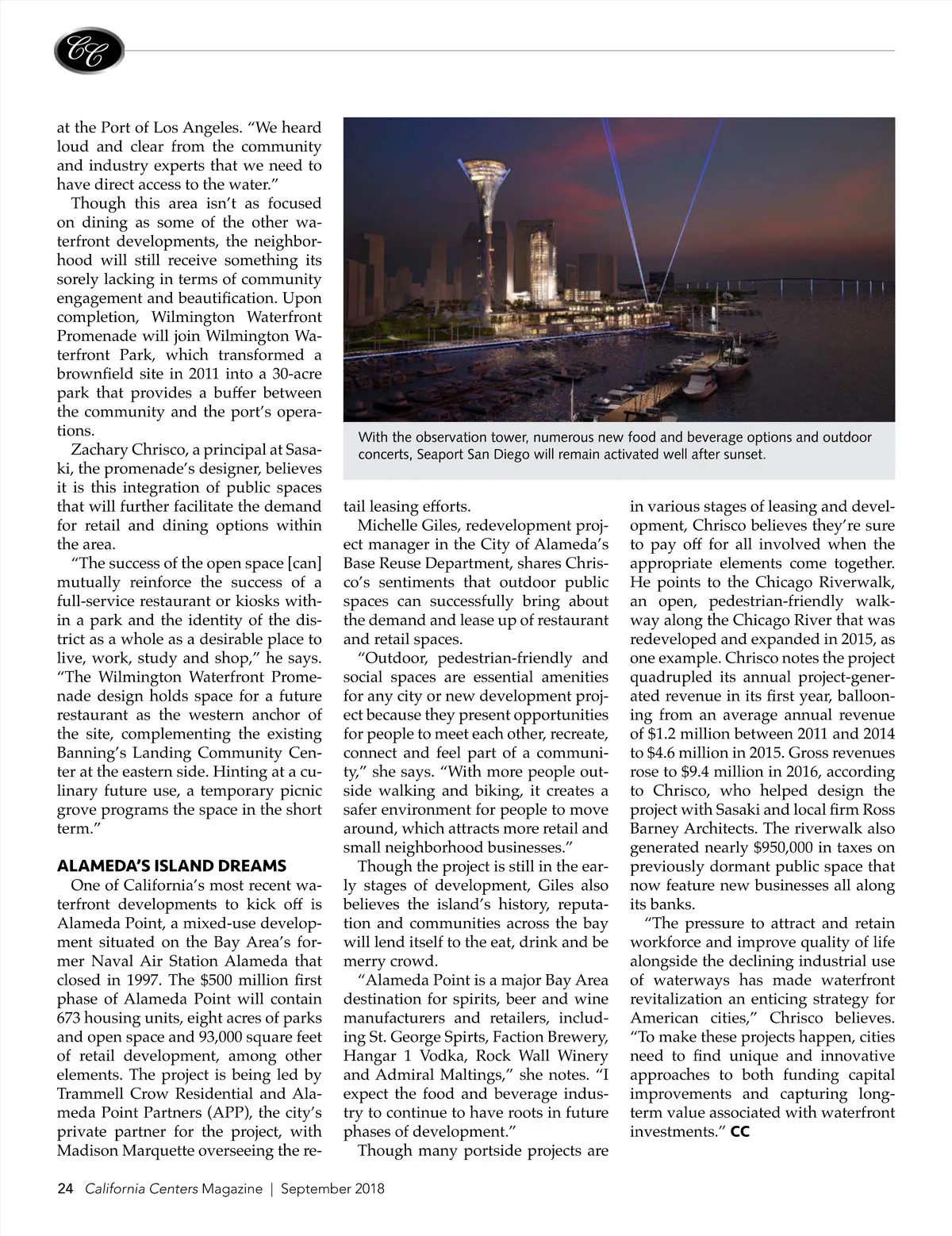 CC

at the Port of Los Angeles. “We heard loud and clear from the community and industry experts that we need to have direct access to the water.”

Though this area isn’t as focused on dining as some of the other waterfront developments, the neighborhood will still receive something its sorely lacking in terms of community engagement and beautification. Upon completion, Wilmington Waterfront Promenade will join Wilmington Waterfront Park, which transformed a brownfield site in 2011 into a 30-acre park that provides a buffer between the community and the port’s operations.

Zachary Chrisco, a principal at Sasaki, the promenade’s designer, believes it is this integration of public spaces that will further facilitate the demand for retail and dining options within the area.

“The success of the open space [can] mutually reinforce the success of a full-service restaurant or kiosks within a park and the identity of the district as a whole as a desirable place to live, work, study and shop,” he says. “The Wilmington Waterfront Promenade design holds space for a future restaurant as the western anchor of the site, complementing the existing Banning’s Landing Community Center at the eastern side. Hinting at a culinary future use, a temporary picnic grove programs the space in the short term.”

ALAMEDA’S ISLAND DREAMS

One of California’s most recent waterfront developments to kick off is Alameda Point, a mixed-use development situated on the Bay Area’s former Naval Air Station Alameda that closed in 1997. The $500 million first phase of Alameda Point will contain 673 housing units, eight acres of parks and open space and 93,000 square feet of retail development, among other elements. The project is being led by Trammell Crow Residential and Alameda Point Partners (APP), the city’s private partner for the project, with Madison Marquette overseeing the retail leasing efforts.

With the observation tower, numerous new food and beverage options and outdoor concerts, Seaport San Diego will remain activated well after sunset.

Michelle Giles, redevelopment project manager in the City of Alameda’s Base Reuse Department, shares Chrisco’s sentiments that outdoor public spaces can successfully bring about the demand and lease up of restaurant and retail spaces.

“Outdoor, pedestrian-friendly and social spaces are essential amenities for any city or new development project because they present opportunities for people to meet each other, recreate, connect and feel part of a community,” she says. “With more people outside walking and biking, it creates a safer environment for people to move around, which attracts more retail and small neighborhood businesses.”

Though the project is still in the early stages of development, Giles also believes the island’s history, reputation and communities across the bay will lend itself to the eat, drink and be merry crowd.

“Alameda Point is a major Bay Area destination for spirits, beer and wine manufacturers and retailers, including St. George Spirts, Faction Brewery, Hangar 1 Vodka, Rock Wall Winery and Admiral Maltings,” she notes. “I expect the food and beverage industry to continue to have roots in future phases of development.”

Though many portside projects are in various stages of leasing and development, Chrisco believes they’re sure to pay off for all involved when the appropriate elements come together. He points to the Chicago Riverwalk, an open, pedestrian-friendly walkway along the Chicago River that was redeveloped and expanded in 2015, as one example. Chrisco notes the project quadrupled its annual project-generated revenue in its first year, ballooning from an average annual revenue of $1.2 million between 2011 and 2014 to $4.6 million in 2015. Gross revenues rose to $9.4 million in 2016, according to Chrisco, who helped design the project with Sasaki and local firm Ross Barney Architects. The riverwalk also generated nearly $950,000 in taxes on previously dormant public space that now feature new businesses all along its banks.

“The pressure to attract and retain workforce and improve quality of life alongside the declining industrial use of waterways has made waterfront revitalization an enticing strategy for American cities,” Chrisco believes. “To make these projects happen, cities need to find unique and innovative approaches to both funding capital improvements and capturing long-term value associated with waterfront investments.” CC

24 California Centers Magazine | September 2018